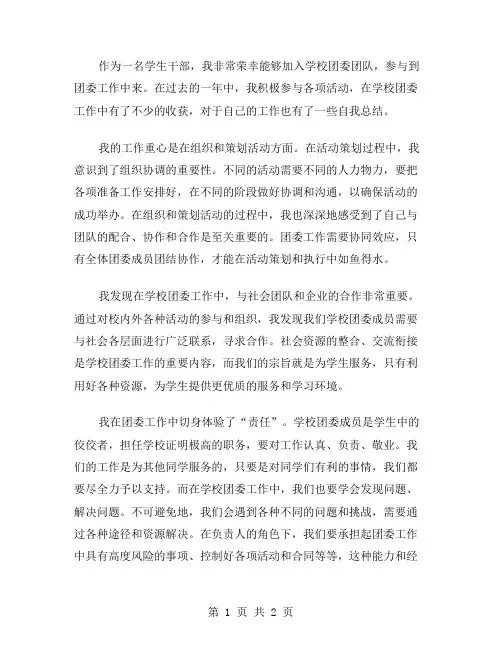 作为一名学生干部，我非常荣幸能够加入学校团委团队，参与到团委工作中来。在过去的一年中，我积极参与各项活动，在学校团委工作中有了不少的收获，对于自己的工作也有了一些自我总结。

我的工作重心是在组织和策划活动方面。在活动策划过程中，我意识到了组织协调的重要性。不同的活动需要不同的人力物力，要把各项准备工作安排好，在不同的阶段做好协调和沟通，以确保活动的成功举办。在组织和策划活动的过程中，我也深深地感受到了自己与团队的配合、协作和合作是至关重要的。团委工作需要协同效应，只有全体团委成员团结协作，才能在活动策划和执行中如鱼得水。

我发现在学校团委工作中，与社会团队和企业的合作非常重要。通过对校内外各种活动的参与和组织，我发现我们学校团委成员需要与社会各层面进行广泛联系，寻求合作。社会资源的整合、交流衔接是学校团委工作的重要内容，而我们的宗旨就是为学生服务，只有利用好各种资源，为学生提供更优质的服务和学习环境。

我在团委工作中切身体验了“责任”。学校团委成员是学生中的佼佼者，担任学校证明极高的职务，要对工作认真、负责、敬业。我们的工作是为其他同学服务的，只要是对同学们有利的事情，我们都要尽全力予以支持。而在学校团委工作中，我们也要学会发现问题、解决问题。不可避免地，我们会遇到各种不同的问题和挑战，需要通过各种途径和资源解决。在负责人的角色下，我们要承担起团委工作中具有高度风险的事项、控制好各项活动和合同等等，这种能力和经

第 1 页 共 2 页